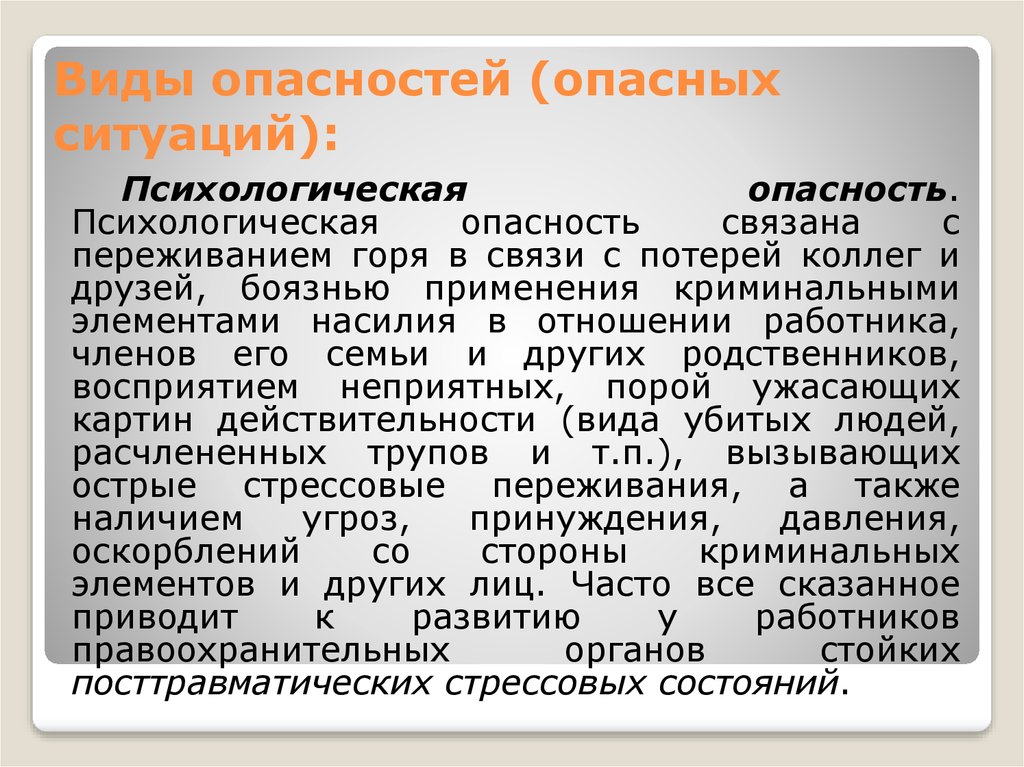 Виды опасностей (опасных ситуаций):

Психологическая опасность. Психологическая опасность связана с переживанием горя в связи с потерей коллег и друзей, боязнью применения криминальными элементами насилия в отношении работника, членов его семьи и других родственников, восприятием неприятных, порой ужасающих картин действительности (вида убитых людей, расчлененных трупов и т.п.), вызывающих острые стрессовые переживания, а также наличием угроз, принуждения, давления, оскорблений со стороны криминальных элементов и других лиц. Часто все сказанное приводит к развитию у работников правоохранительных органов стойких посттравматических стрессовых состояний.